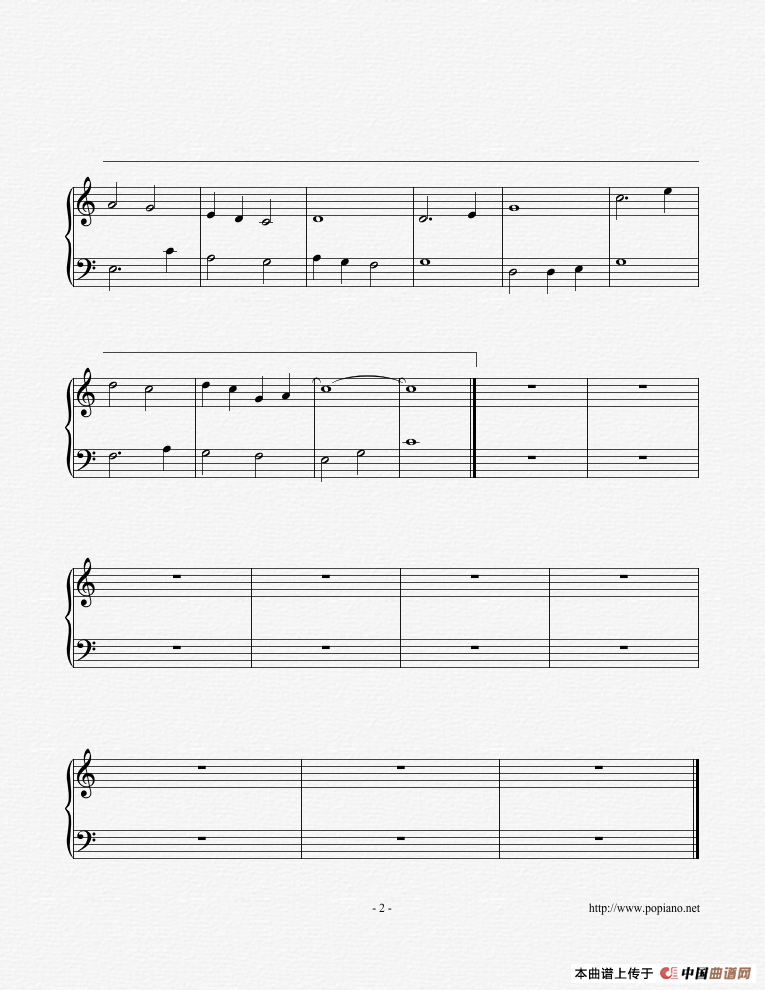 - 2 -

http://www.popiano.net

本曲谱上传于 中国曲谱网